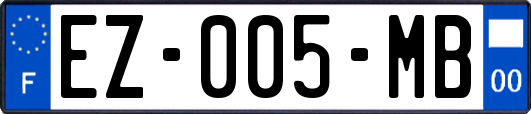 F
EZ-005-MB
00